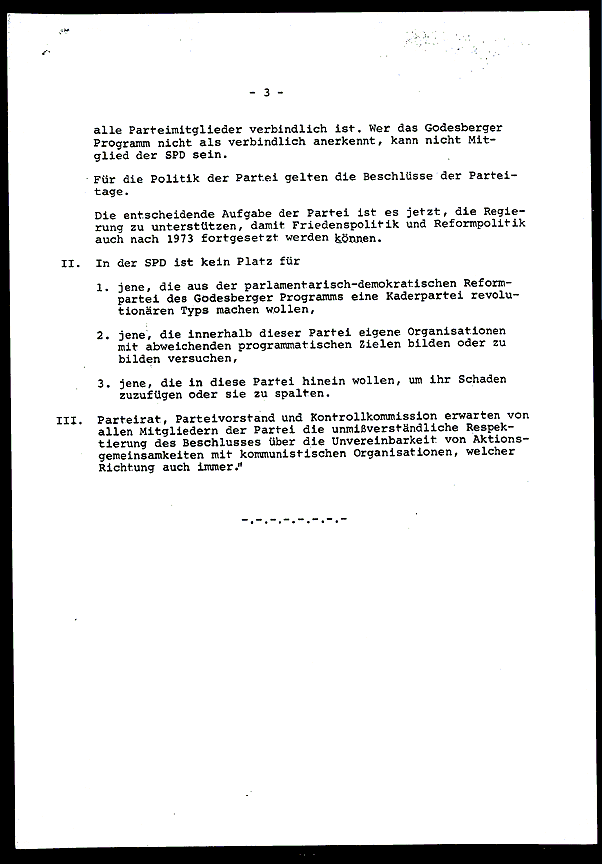 - 3 -

alle Parteimitglieder verbindlich ist. Wer das Godesberger Programm nicht als verbindlich anerkennt, kann nicht Mitglied der SPD sein.

Für die Politik der Partei gelten die Beschlüsse der Parteitage.

Die entscheidende Aufgabe der Partei ist es jetzt, die Regierung zu unterstützen, damit Friedenspolitik und Reformpolitik auch nach 1973 fortgesetzt werden können.

II. In der SPD ist kein Platz für

1. jene, die aus der parlamentarisch-demokratischen Reformpartei des Godesberger Programms eine Kaderpartei revolutionären Typs machen wollen,

2. jene, die innerhalb dieser Partei eigene Organisationen mit abweichenden programmatischen Zielen bilden oder zu bilden versuchen,

3. jene, die in diese Partei hinein wollen, um ihr Schaden zuzufügen oder sie zu spalten.

III. Parteirat, Parteivorstand und Kontrollkommission erwarten von allen Mitgliedern der Partei die unmißverständliche Respektierung des Beschlusses über die Unvereinbarkeit von Aktionsgemeinsamkeiten mit kommunistischen Organisationen, welcher Richtung auch immer."

-.-.-.-.-.-.-